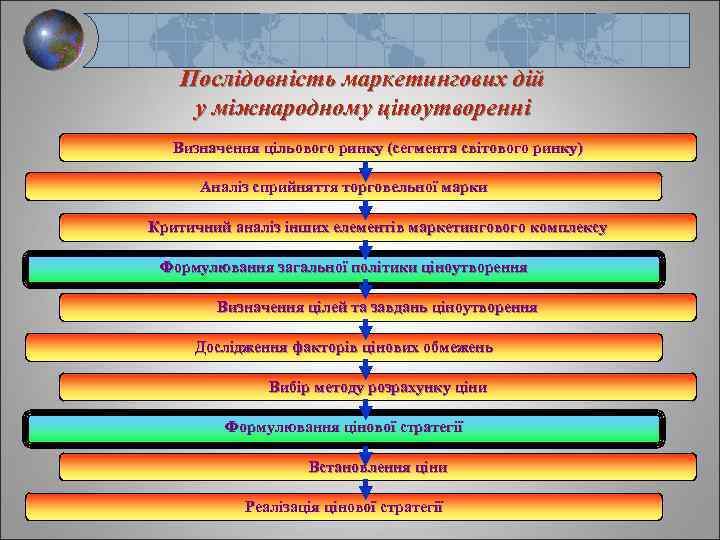 Послідовність маркетингових дій у міжнародному ціноутворенні

Визначення цільового ринку (сегмента світового ринку)

Аналіз сприйняття торговельної марки

Критичний аналіз інших елементів маркетингового комплексу

Формулювання загальної політики ціноутворення

Визначення цілей та завдань ціноутворення

Дослідження факторів цінових обмежень

Вибір методу розрахунку ціни

Формулювання цінової стратегії

Встановлення ціни

Реалізація цінової стратегії